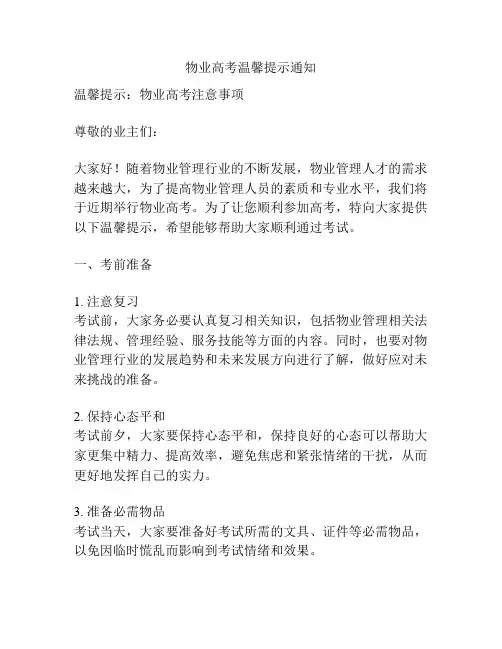 物业高考温馨提示通知

温馨提示：物业高考注意事项

尊敬的业主们：

大家好！随着物业管理行业的不断发展，物业管理人才的需求越来越大，为了提高物业管理人员的素质和专业水平，我们将于近期举行物业高考。为了让您顺利参加高考，特向大家提供以下温馨提示，希望能够帮助大家顺利通过考试。

一、考前准备

1. 注意复习
考试前，大家务必要认真复习相关知识，包括物业管理相关法律法规、管理经验、服务技能等方面的内容。同时，也要对物业管理行业的发展趋势和未来发展方向进行了解，做好应对未来挑战的准备。

2. 保持心态平和
考试前夕，大家要保持心态平和，保持良好的心态可以帮助大家更集中精力、提高效率，避免焦虑和紧张情绪的干扰，从而更好地发挥自己的实力。

3. 准备必需物品
考试当天，大家要准备好考试所需的文具、证件等必需物品，以免因临时慌乱而影响到考试情绪和效果。